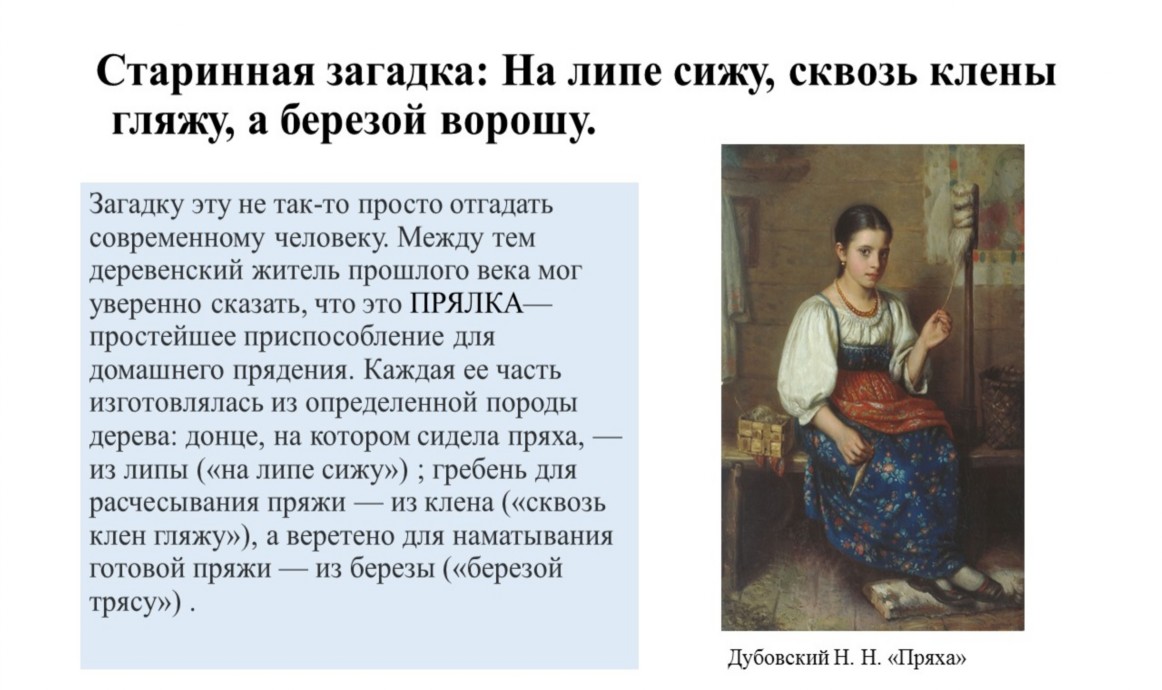 Старинная загадка: На липе сижу, сквозь клены гляжу, а березой ворошу.

Загадку эту не так-то просто отгадать современному человеку. Между тем деревенский житель прошлого века мог уверенно сказать, что это ПРЯЛКА— простейшее приспособление для домашнего прядения. Каждая ее часть изготовлялась из определенной породы дерева: донце, на котором сидела пряха, — из липы («на липе сижу») ; гребень для расчесывания пряжи — из клена («сквозь клен гляжу»), а веретено для наматывания готовой пряжи — из березы («березой трясу») .

Дубовский Н. Н. «Пряха»